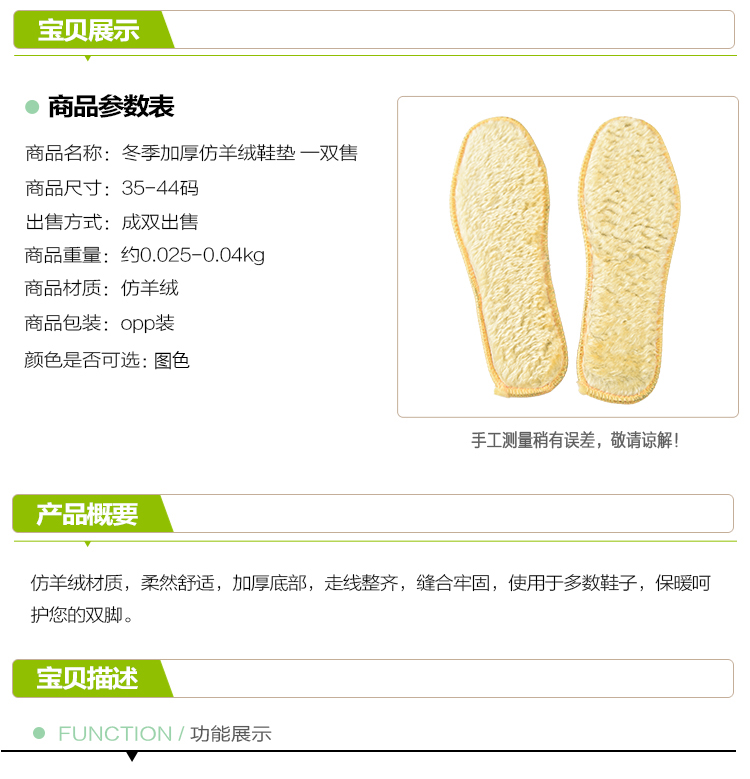 宝贝展示

• 商品参数表

商品名称：冬季加厚仿羊绒鞋垫 一双售

商品尺寸：35-44码

出售方式：成双出售

商品重量：约0.025-0.04kg

商品材质：仿羊绒

商品包装：opp装

颜色是否可选：图色

手工测量稍有误差，敬请谅解！

产品概要

仿羊绒材质，柔然舒适，加厚底部，走线整齐，缝合牢固，使用于多数鞋子，保暖呵护您的双脚。

宝贝描述

• FUNCTION / 功能展示